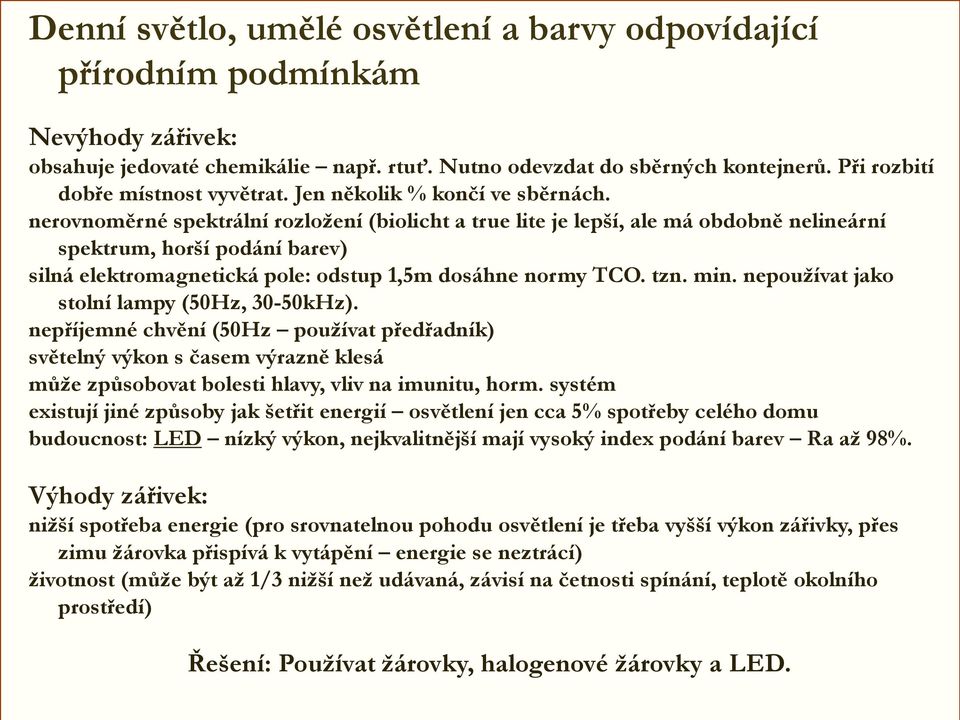 Denní světlo, umělé osvětlení a barvy odpovídající přírodním podmínkám

Nevýhody zářivek:
obsahuje jedovaté chemikálie – např. rtuť. Nutno odevzdat do sběrných kontejnerů. Při rozbití dobře místnost vyvětrat. Jen několik % končí ve sběrnách.
nerovnoměrné spektrální rozložení (biolicht a true lite je lepší, ale má obdobně nelineární spektrum, horší podání barev)
silná elektromagnetická pole: odstup 1,5m dosáhne normy TCO. tzn. min. nepoužívat jako stolní lampy (50Hz, 30-50kHz).
nepříjemné chvění (50Hz – používat předřadník)
světelný výkon s časem výrazně klesá
může způsobovat bolesti hlavy, vliv na imunitu, horm. systém
existují jiné způsoby jak šetřit energií – osvětlení jen cca 5% spotřeby celého domu
budoucnost: LED – nízký výkon, nejkvalitnější mají vysoký index podání barev – Ra až 98%.

Výhody zářivek:
nižší spotřeba energie (pro srovnatelnou pohodu osvětlení je třeba vyšší výkon zářivky, přes zimu žárovka přispívá k vytápění – energie se neztrácí)
životnost (může být až 1/3 nižší než udávaná, závisí na četnosti spínání, teplotě okolního prostředí)

Řešení: Používat žárovky, halogenové žárovky a LED.